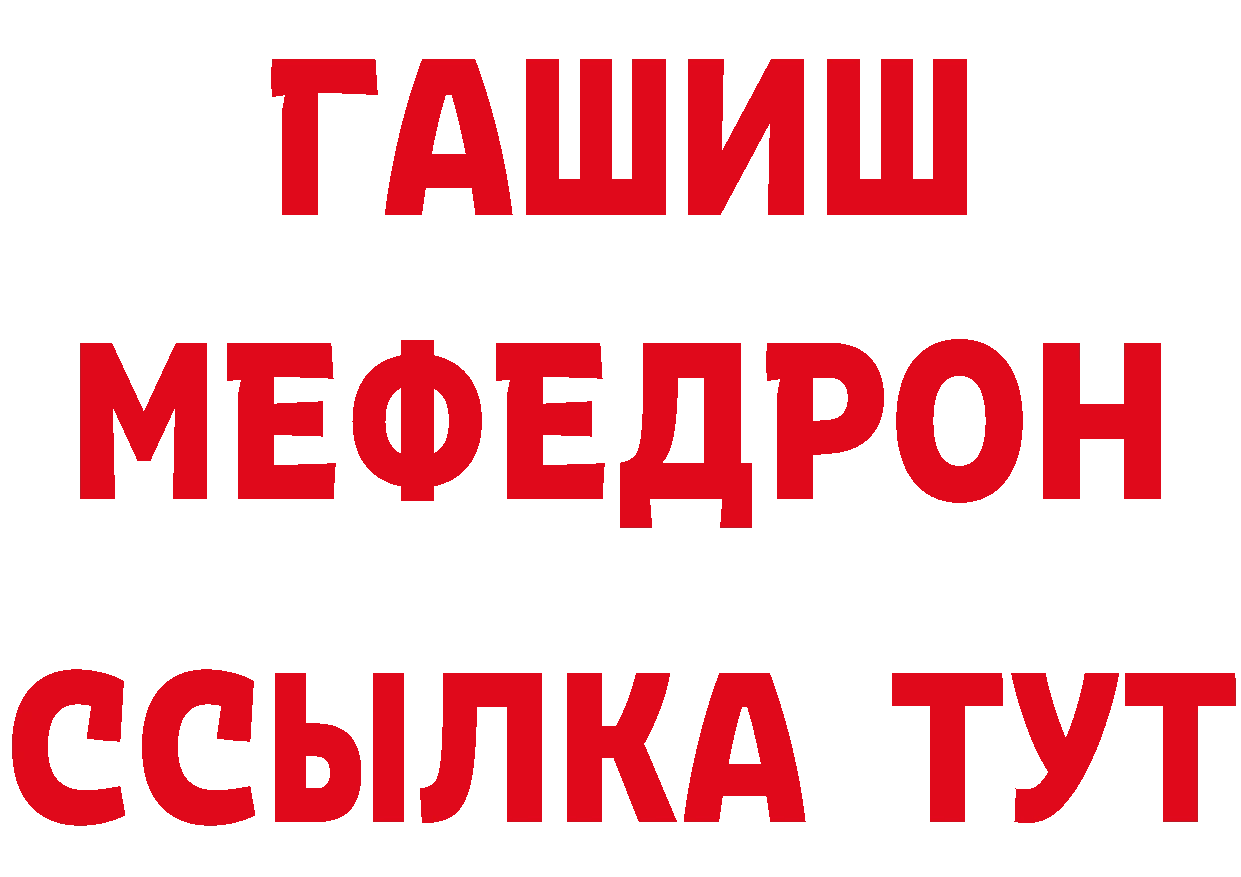 ГАШИШ
МЕФЕДРОН
ССЫЛКА ТУТ